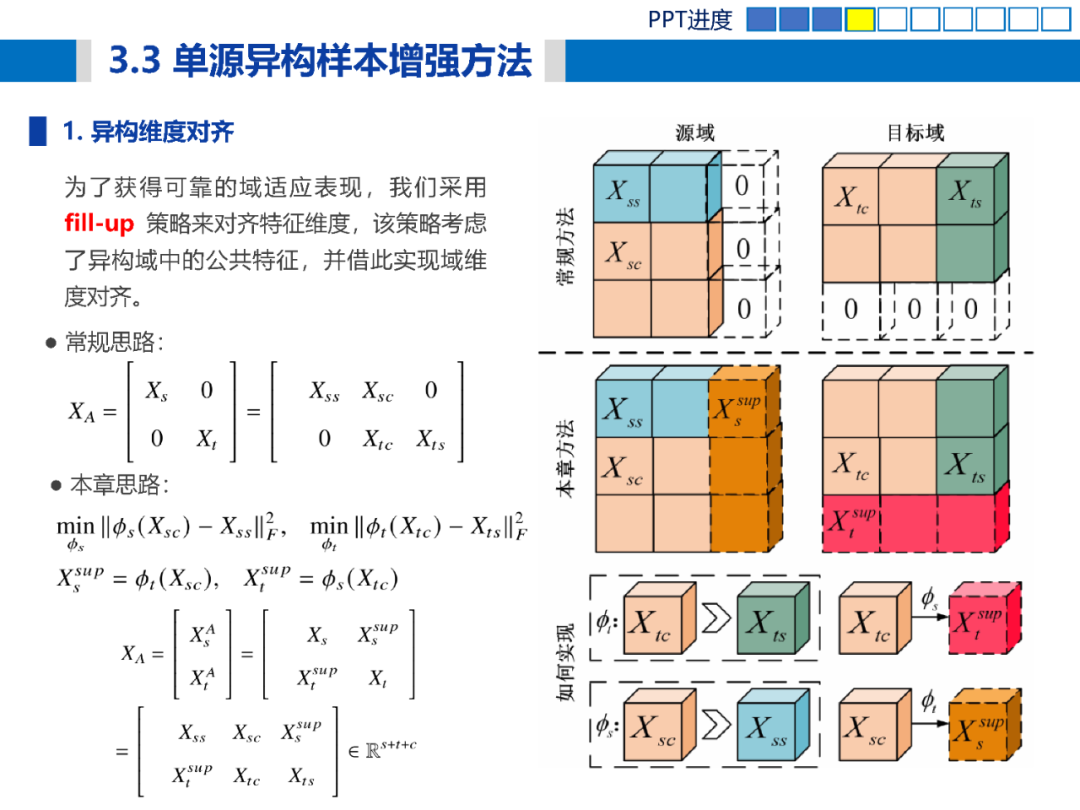 PPT进度

3.3 单源异构样本增强方法

1. 异构维度对齐

为了获得可靠的域适应表现，我们采用 fill-up 策略来对齐特征维度，该策略考虑了异构域中的公共特征，并借此实现域维度对齐。

● 常规思路：

$X_A = \begin{bmatrix} X_s & 0 \\ 0 & X_t \end{bmatrix} = \begin{bmatrix} X_{ss} & X_{sc} & 0 \\ 0 & X_{tc} & X_{ts} \end{bmatrix}$

● 本章思路：

$\min_{\phi_s} \|\phi_s(X_{sc}) - X_{ss}\|_F^2, \quad \min_{\phi_t} \|\phi_t(X_{tc}) - X_{ts}\|_F^2$

$X_s^{sup} = \phi_t(X_{sc}), \quad X_t^{sup} = \phi_s(X_{tc})$

$X_A = \begin{bmatrix} X_s^A \\ X_t^A \end{bmatrix} = \begin{bmatrix} X_s & X_s^{sup} \\ X_t^{sup} & X_t \end{bmatrix}$

$= \begin{bmatrix} X_{ss} & X_{sc} & X_s^{sup} \\ X_t^{sup} & X_{tc} & X_{ts} \end{bmatrix} \in \mathbb{R}^{s+t+c}$

源域

目标域

常规方法

$X_{ss}$

$X_{sc}$

0

0

0

$X_{tc}$

$X_{ts}$

0

0

0

本章方法

$X_{ss}$

$X_s^{sup}$

$X_{sc}$

$X_{tc}$

$X_{ts}$

$X_t^{sup}$

如何实现

$\phi_t$: $X_{tc}$ $X_{ts}$

$X_{tc}$ $\phi_s$ $X_t^{sup}$

$\phi_s$: $X_{sc}$ $X_{ss}$

$X_{sc}$ $\phi_t$ $X_s^{sup}$